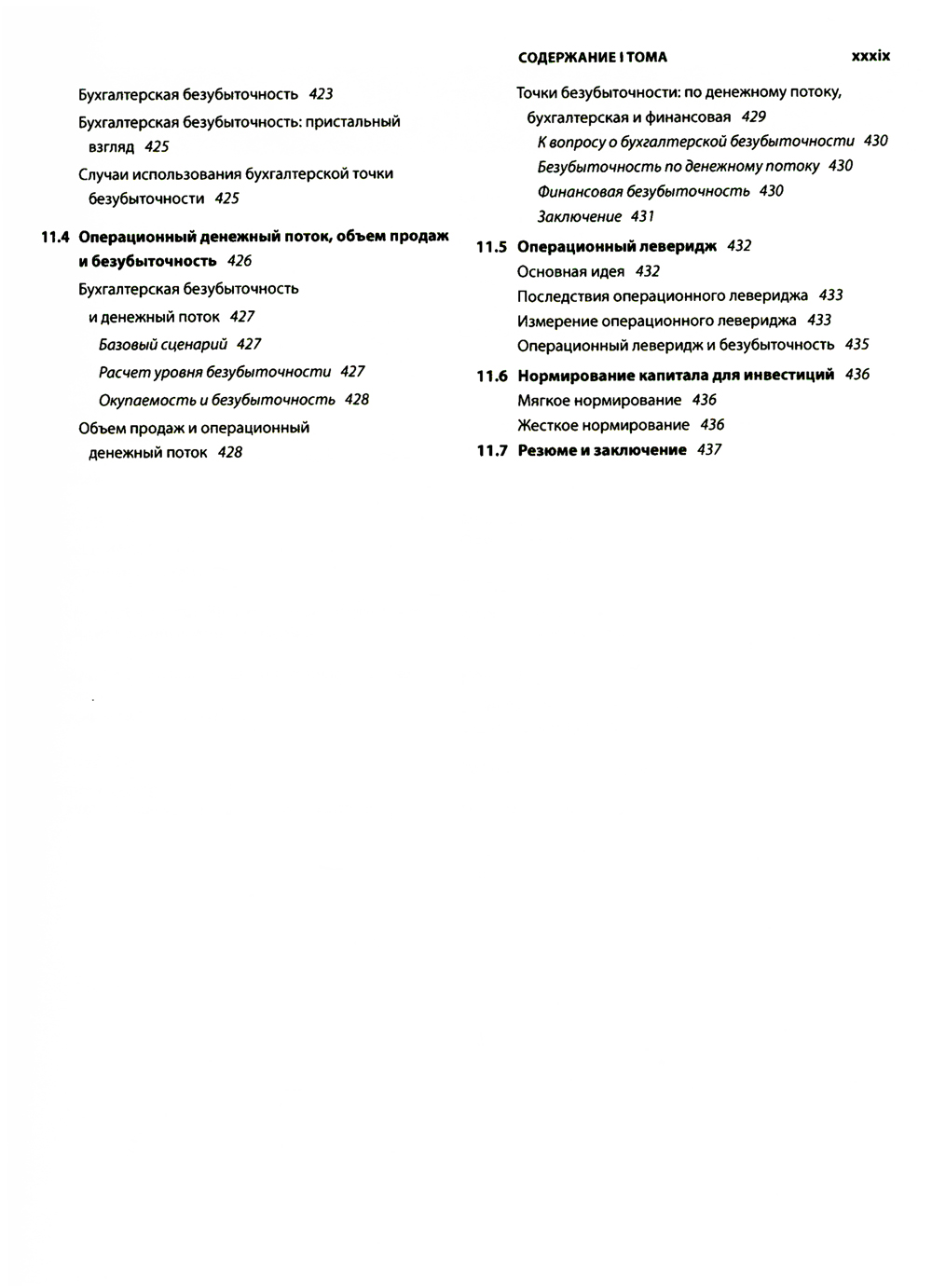 СОДЕРЖАНИЕ I ТОМА xxxix

Бухгалтерская безубыточность 423

Бухгалтерская безубыточность: пристальный взгляд 425

Случаи использования бухгалтерской точки безубыточности 425

11.4 Операционный денежный поток, объем продаж и безубыточность 426

Бухгалтерская безубыточность и денежный поток 427

Базовый сценарий 427

Расчет уровня безубыточности 427

Окупаемость и безубыточность 428

Объем продаж и операционный денежный поток 428

Точки безубыточности: по денежному потоку, бухгалтерская и финансовая 429

К вопросу о бухгалтерской безубыточности 430

Безубыточность по денежному потоку 430

Финансовая безубыточность 430

Заключение 431

11.5 Операционный леверидж 432

Основная идея 432

Последствия операционного левериджа 433

Измерение операционного левериджа 433

Операционный леверидж и безубыточность 435

11.6 Нормирование капитала для инвестиций 436

Мягкое нормирование 436

Жесткое нормирование 436

11.7 Резюме и заключение 437